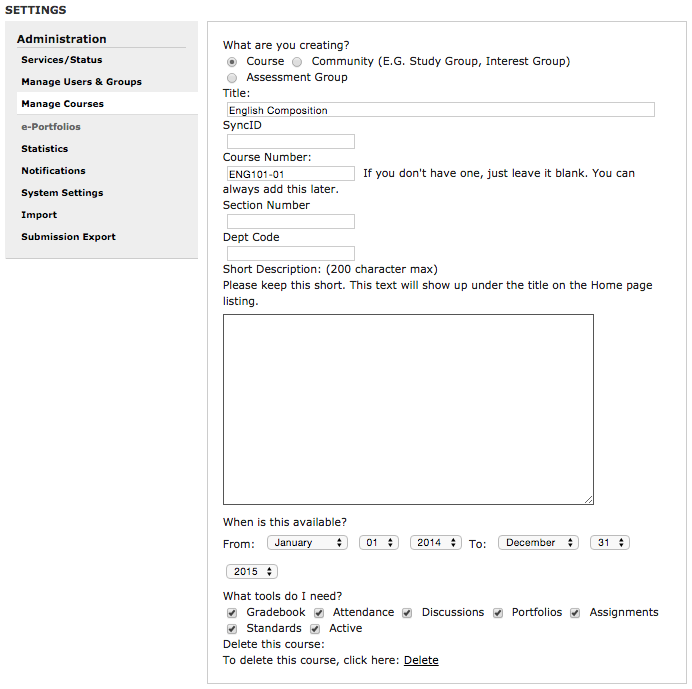 SETTINGS

Administration
Services/Status
Manage Users & Groups
Manage Courses
e-Portfolios
Statistics
Notifications
System Settings
Import
Submission Export

What are you creating?
Course Community (E.G. Study Group, Interest Group)
Assessment Group
Title:
English Composition
SyncID
Course Number:
ENG101-01 If you don't have one, just leave it blank. You can always add this later.
Section Number
Dept Code
Short Description: (200 character max)
Please keep this short. This text will show up under the title on the Home page listing.

When is this available?
From: January 01 2014 To: December 31 2015
What tools do I need?
Gradebook Attendance Discussions Portfolios Assignments Standards Active
Delete this course:
To delete this course, click here: Delete